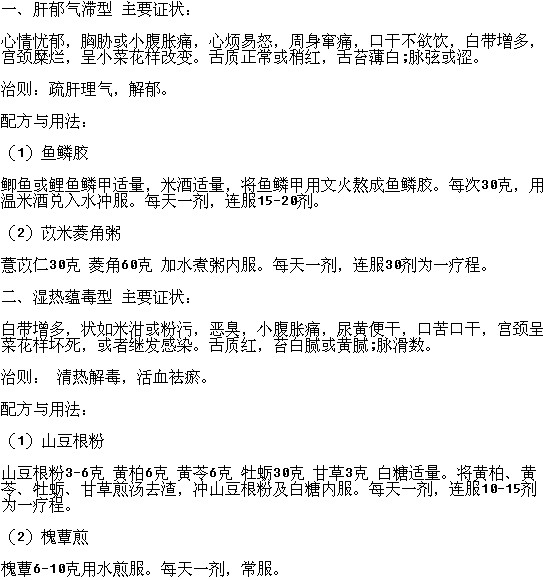 一、肝郁气滞型 主要证状：

心情忧郁，胸胁或小腹胀痛，心烦易怒，周身窜痛，口干不欲饮，白带增多，宫颈糜烂，呈小菜花样改变。舌质正常或稍红，舌苔薄白;脉弦或涩。

治则：疏肝理气，解郁。

配方与用法：

（1）鱼鳞胶

鲫鱼或鲤鱼鳞甲适量，米酒适量，将鱼鳞甲用文火熬成鱼鳞胶。每次30克，用温米酒兑入水冲服。每天一剂，连服15-20剂。

（2）苡米菱角粥

薏苡仁30克 菱角60克 加水煮粥内服。每天一剂，连服30剂为一疗程。

二、湿热蕴毒型 主要证状：

白带增多，状如米泔或粉污，恶臭，小腹胀痛，尿黄便干，口苦口干，宫颈呈菜花样坏死，或者继发感染。舌质红，苔白腻或黄腻;脉滑数。

治则： 清热解毒，活血祛瘀。

配方与用法：

（1）山豆根粉

山豆根粉3-6克 黄柏6克 黄芩6克 牡蛎30克 甘草3克 白糖适量。将黄柏、黄芩、牡蛎、甘草煎汤去渣，冲山豆根粉及白糖内服。每天一剂，连服10-15剂为一疗程。

（2）槐蕈煎

槐蕈6-10克用水煎服。每天一剂，常服。